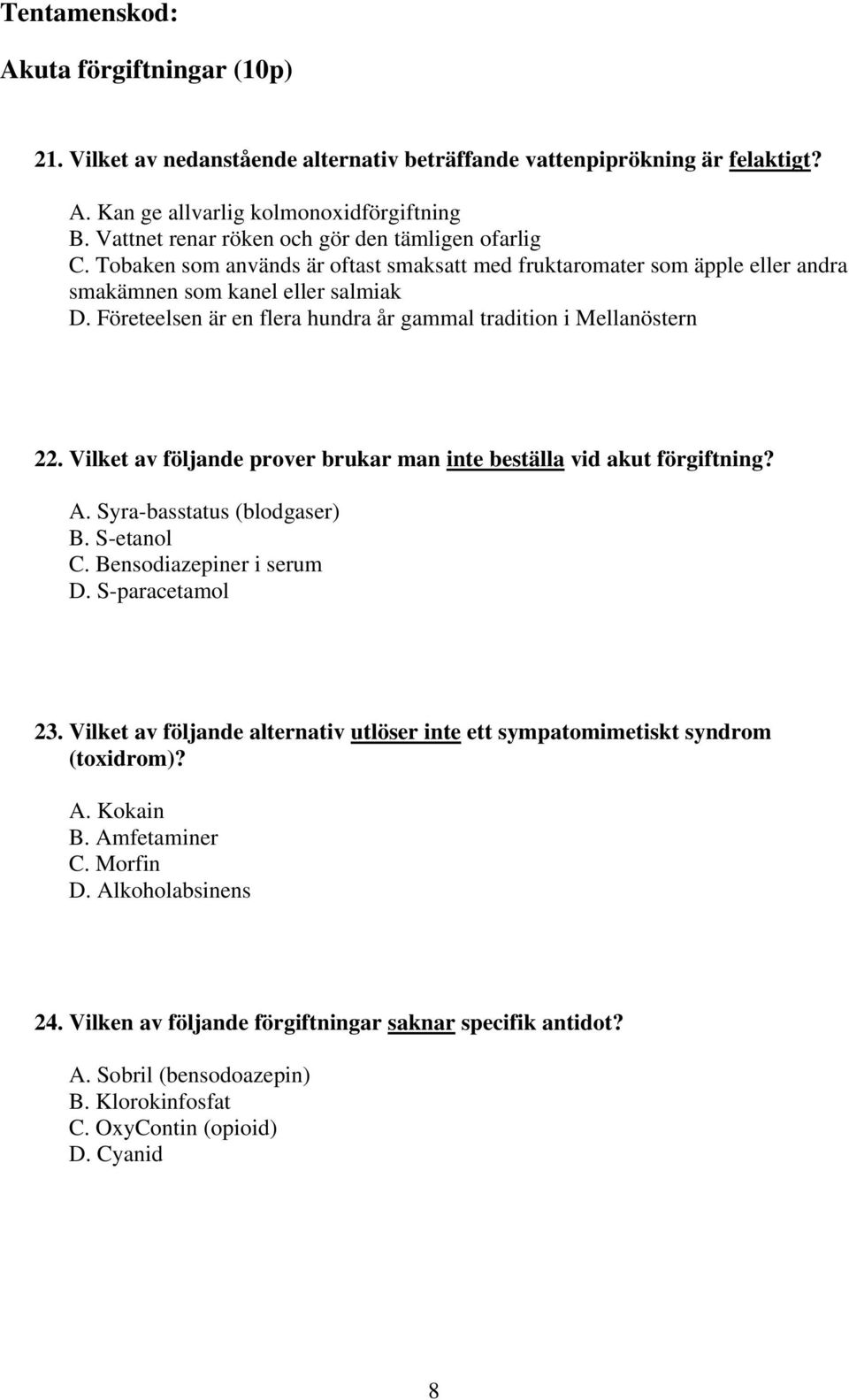 Tentamenskod:

Akuta förgiftningar (10p)

21. Vilket av nedanstående alternativ beträffande vattenpiprökning är felaktigt?

A. Kan ge allvarlig kolmonoxidförgiftning
B. Vattnet renar röken och gör den tämligen ofarlig
C. Tobaken som används är oftast smaksatt med fruktaromater som äpple eller andra smakämnen som kanel eller salmiak
D. Företeelsen är en flera hundra år gammal tradition i Mellanöstern

22. Vilket av följande prover brukar man inte beställa vid akut förgiftning?

A. Syra-basstatus (blodgaser)
B. S-etanol
C. Bensodiazepiner i serum
D. S-paracetamol

23. Vilket av följande alternativ utlöser inte ett sympatomimetiskt syndrom (toxidrom)?

A. Kokain
B. Amfetaminer
C. Morfin
D. Alkoholabsinens

24. Vilken av följande förgiftningar saknar specifik antidot?

A. Sobril (bensodoazepin)
B. Klorokinfosfat
C. OxyContin (opioid)
D. Cyanid

8